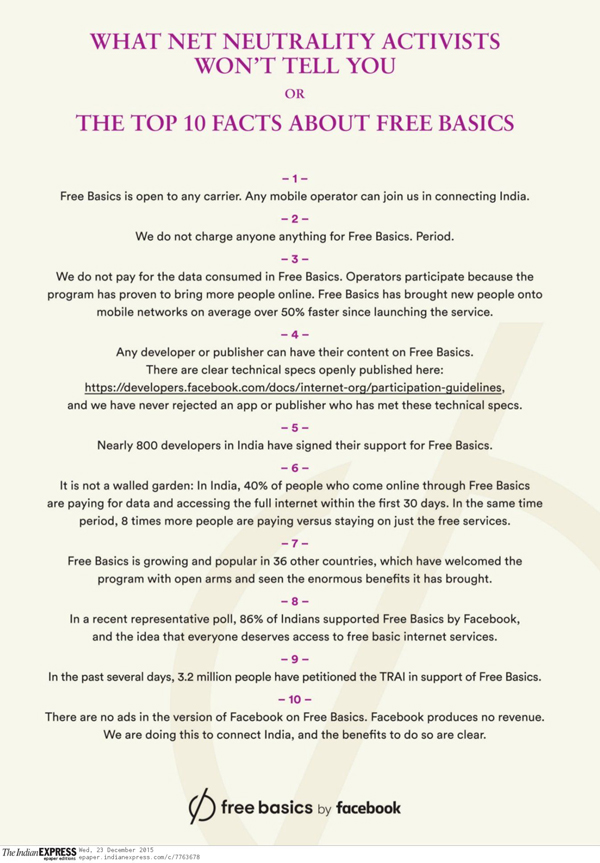 WHAT NET NEUTRALITY ACTIVISTS WON'T TELL YOU

OR

THE TOP 10 FACTS ABOUT FREE BASICS

– 1 –
Free Basics is open to any carrier. Any mobile operator can join us in connecting India.

– 2 –
We do not charge anyone anything for Free Basics. Period.

– 3 –
We do not pay for the data consumed in Free Basics. Operators participate because the program has proven to bring more people online. Free Basics has brought new people onto mobile networks on average over 50% faster since launching the service.

– 4 –
Any developer or publisher can have their content on Free Basics.
There are clear technical specs openly published here:
https://developers.facebook.com/docs/internet-org/participation-guidelines,
and we have never rejected an app or publisher who has met these technical specs.

– 5 –
Nearly 800 developers in India have signed their support for Free Basics.

– 6 –
It is not a walled garden: In India, 40% of people who come online through Free Basics are paying for data and accessing the full internet within the first 30 days. In the same time period, 8 times more people are paying versus staying on just the free services.

– 7 –
Free Basics is growing and popular in 36 other countries, which have welcomed the program with open arms and seen the enormous benefits it has brought.

– 8 –
In a recent representative poll, 86% of Indians supported Free Basics by Facebook, and the idea that everyone deserves access to free basic internet services.

– 9 –
In the past several days, 3.2 million people have petitioned the TRAI in support of Free Basics.

– 10 –
There are no ads in the version of Facebook on Free Basics. Facebook produces no revenue. We are doing this to connect India, and the benefits to do so are clear.

free basics by facebook

The Indian EXPRESS epaper editions Wed, 23 December 2015 epaper.indianexpress.com/c/7763678